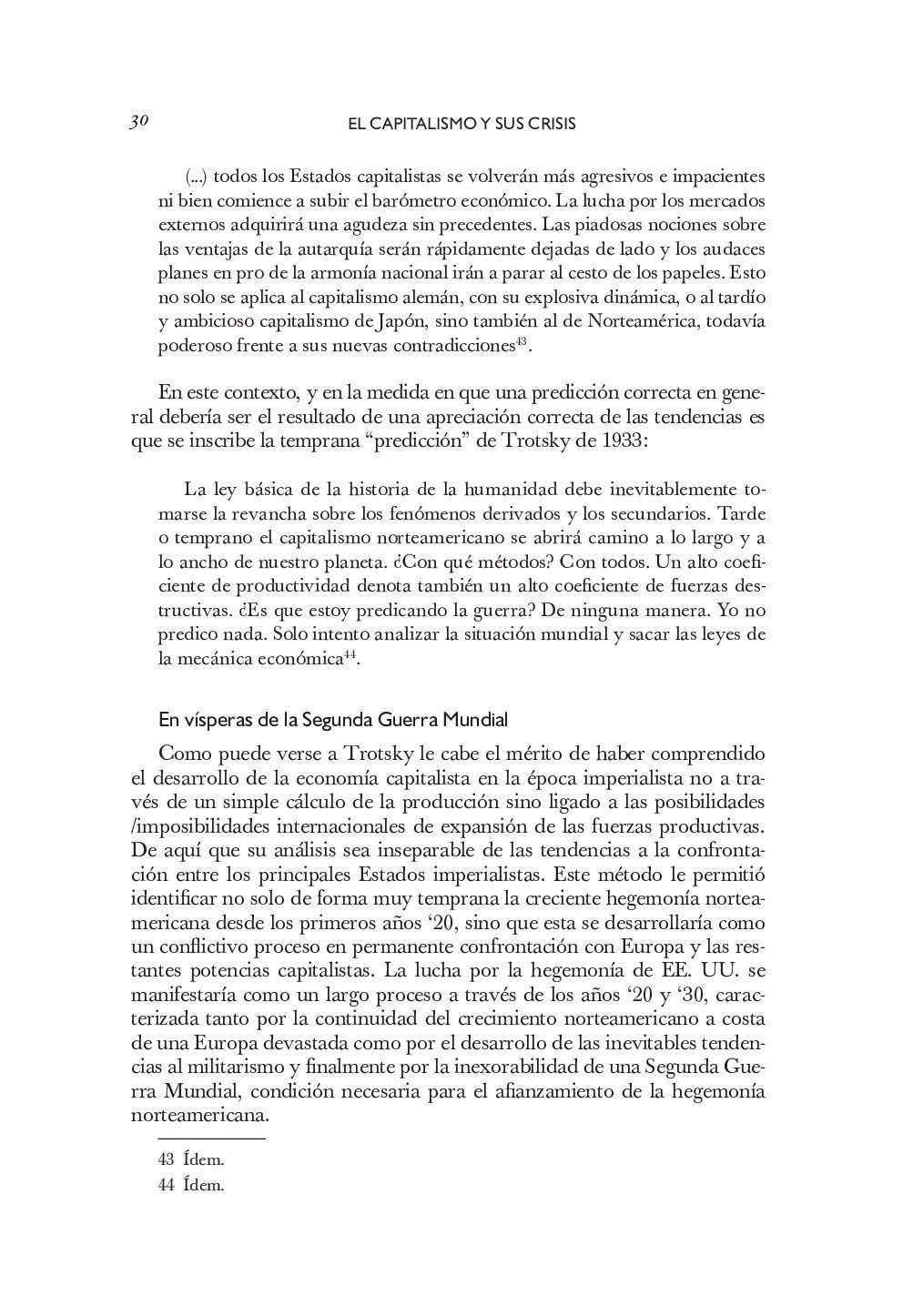 30 EL CAPITALISMO Y SUS CRISIS

(...) todos los Estados capitalistas se volverán más agresivos e impacientes ni bien comience a subir el barómetro económico. La lucha por los mercados externos adquirirá una agudeza sin precedentes. Las piadosas nociones sobre las ventajas de la autarquía serán rápidamente dejadas de lado y los audaces planes en pro de la armonía nacional irán a parar al cesto de los papeles. Esto no solo se aplica al capitalismo alemán, con su explosiva dinámica, o al tardío y ambicioso capitalismo de Japón, sino también al de Norteamérica, todavía poderoso frente a sus nuevas contradicciones$^{43}$.

En este contexto, y en la medida en que una predicción correcta en general debería ser el resultado de una apreciación correcta de las tendencias es que se inscribe la temprana “predicción” de Trotsky de 1933:

La ley básica de la historia de la humanidad debe inevitablemente tomarse la revancha sobre los fenómenos derivados y los secundarios. Tarde o temprano el capitalismo norteamericano se abrirá camino a lo largo y a lo ancho de nuestro planeta. ¿Con qué métodos? Con todos. Un alto coeficiente de productividad denota también un alto coeficiente de fuerzas destructivas. ¿Es que estoy predicando la guerra? De ninguna manera. Yo no predico nada. Solo intento analizar la situación mundial y sacar las leyes de la mecánica económica$^{44}$.

En vísperas de la Segunda Guerra Mundial

Como puede verse a Trotsky le cabe el mérito de haber comprendido el desarrollo de la economía capitalista en la época imperialista no a través de un simple cálculo de la producción sino ligado a las posibilidades /imposibilidades internacionales de expansión de las fuerzas productivas. De aquí que su análisis sea inseparable de las tendencias a la confrontación entre los principales Estados imperialistas. Este método le permitió identificar no solo de forma muy temprana la creciente hegemonía norteamericana desde los primeros años ‘20, sino que esta se desarrollaría como un conflictivo proceso en permanente confrontación con Europa y las restantes potencias capitalistas. La lucha por la hegemonía de EE. UU. se manifestaría como un largo proceso a través de los años ‘20 y ‘30, caracterizada tanto por la continuidad del crecimiento norteamericano a costa de una Europa devastada como por el desarrollo de las inevitables tendencias al militarismo y finalmente por la inexorabilidad de una Segunda Guerra Mundial, condición necesaria para el afianzamiento de la hegemonía norteamericana.

43 Ídem.
44 Ídem.